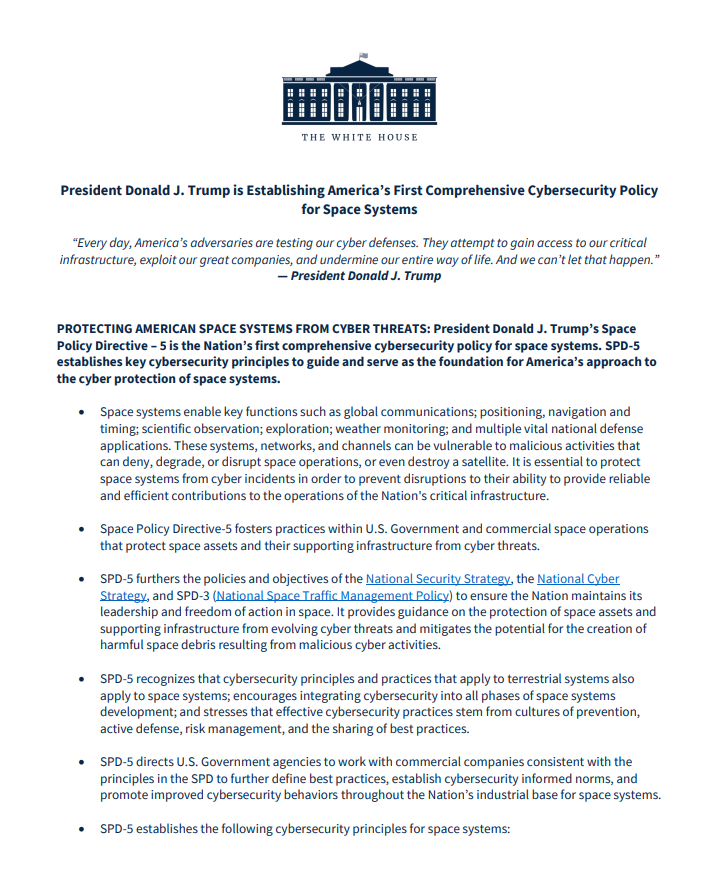 THE WHITE HOUSE

President Donald J. Trump is Establishing America's First Comprehensive Cybersecurity Policy for Space Systems

"Every day, America's adversaries are testing our cyber defenses. They attempt to gain access to our critical infrastructure, exploit our great companies, and undermine our entire way of life. And we can't let that happen."
— President Donald J. Trump

PROTECTING AMERICAN SPACE SYSTEMS FROM CYBER THREATS: President Donald J. Trump's Space Policy Directive – 5 is the Nation's first comprehensive cybersecurity policy for space systems. SPD-5 establishes key cybersecurity principles to guide and serve as the foundation for America's approach to the cyber protection of space systems.

• Space systems enable key functions such as global communications; positioning, navigation and timing; scientific observation; exploration; weather monitoring; and multiple vital national defense applications. These systems, networks, and channels can be vulnerable to malicious activities that can deny, degrade, or disrupt space operations, or even destroy a satellite. It is essential to protect space systems from cyber incidents in order to prevent disruptions to their ability to provide reliable and efficient contributions to the operations of the Nation's critical infrastructure.

• Space Policy Directive-5 fosters practices within U.S. Government and commercial space operations that protect space assets and their supporting infrastructure from cyber threats.

• SPD-5 furthers the policies and objectives of the National Security Strategy, the National Cyber Strategy, and SPD-3 (National Space Traffic Management Policy) to ensure the Nation maintains its leadership and freedom of action in space. It provides guidance on the protection of space assets and supporting infrastructure from evolving cyber threats and mitigates the potential for the creation of harmful space debris resulting from malicious cyber activities.

• SPD-5 recognizes that cybersecurity principles and practices that apply to terrestrial systems also apply to space systems; encourages integrating cybersecurity into all phases of space systems development; and stresses that effective cybersecurity practices stem from cultures of prevention, active defense, risk management, and the sharing of best practices.

• SPD-5 directs U.S. Government agencies to work with commercial companies consistent with the principles in the SPD to further define best practices, establish cybersecurity informed norms, and promote improved cybersecurity behaviors throughout the Nation's industrial base for space systems.

• SPD-5 establishes the following cybersecurity principles for space systems: